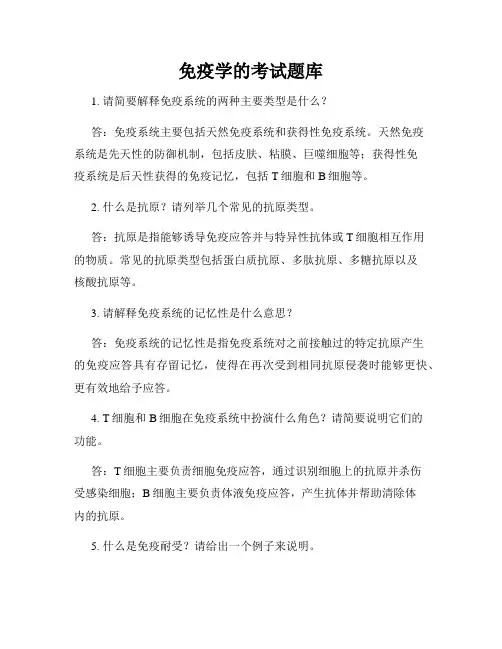 免疫学的考试题库

1. 请简要解释免疫系统的两种主要类型是什么？

答：免疫系统主要包括天然免疫系统和获得性免疫系统。天然免疫系统是先天性的防御机制，包括皮肤、粘膜、巨噬细胞等；获得性免疫系统是后天性获得的免疫记忆，包括 T 细胞和 B 细胞等。

2. 什么是抗原？请列举几个常见的抗原类型。

答：抗原是指能够诱导免疫应答并与特异性抗体或 T 细胞相互作用的物质。常见的抗原类型包括蛋白质抗原、多肽抗原、多糖抗原以及核酸抗原等。

3. 请解释免疫系统的记忆性是什么意思？

答：免疫系统的记忆性是指免疫系统对之前接触过的特定抗原产生的免疫应答具有存留记忆，使得在再次受到相同抗原侵袭时能够更快、更有效地给予应答。

4. T 细胞和 B 细胞在免疫系统中扮演什么角色？请简要说明它们的功能。

答：T 细胞主要负责细胞免疫应答，通过识别细胞上的抗原并杀伤受感染细胞；B 细胞主要负责体液免疫应答，产生抗体并帮助清除体内的抗原。

5. 什么是免疫耐受？请给出一个例子来说明。